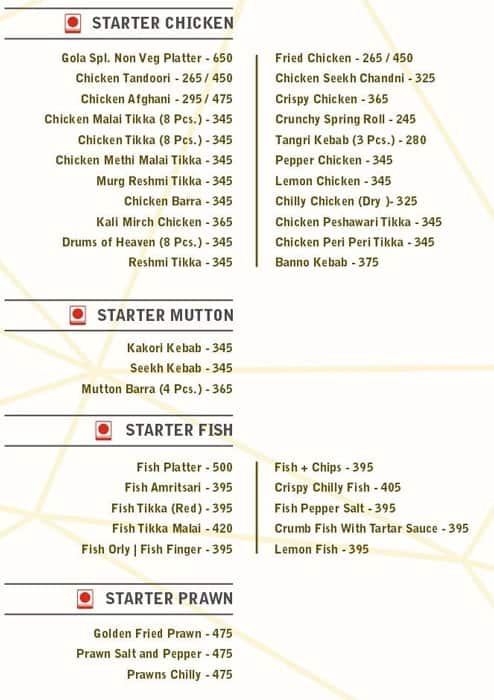 STARTER CHICKEN

Gola Spl. Non Veg Platter - 650
Chicken Tandoori - 265 / 450
Chicken Afghani - 295 / 475
Chicken Malai Tikka (8 Pcs.) - 345
Chicken Tikka (8 Pcs.) - 345
Chicken Methi Malai Tikka - 345
Murg Reshmi Tikka - 345
Chicken Barra - 345
Kali Mirch Chicken - 365
Drums of Heaven (8 Pcs.) - 345
Reshmi Tikka - 345

Fried Chicken - 265 / 450
Chicken Seekh Chandni - 325
Crispy Chicken - 365
Crunchy Spring Roll - 245
Tangri Kebab (3 Pcs.) - 280
Pepper Chicken - 345
Lemon Chicken - 345
Chilly Chicken (Dry )- 325
Chicken Peshawari Tikka - 345
Chicken Peri Peri Tikka - 345
Banno Kebab - 375

STARTER MUTTON

Kakori Kebab - 345
Seekh Kebab - 345
Mutton Barra (4 Pcs.) - 365

STARTER FISH

Fish Platter - 500
Fish Amritsari - 395
Fish Tikka (Red) - 395
Fish Tikka Malai - 420
Fish Orly | Fish Finger - 395

Fish + Chips - 395
Crispy Chilly Fish - 405
Fish Pepper Salt - 395
Crumb Fish With Tartar Sauce - 395
Lemon Fish - 395

STARTER PRAWN

Golden Fried Prawn - 475
Prawn Salt and Pepper - 475
Prawns Chilly - 475